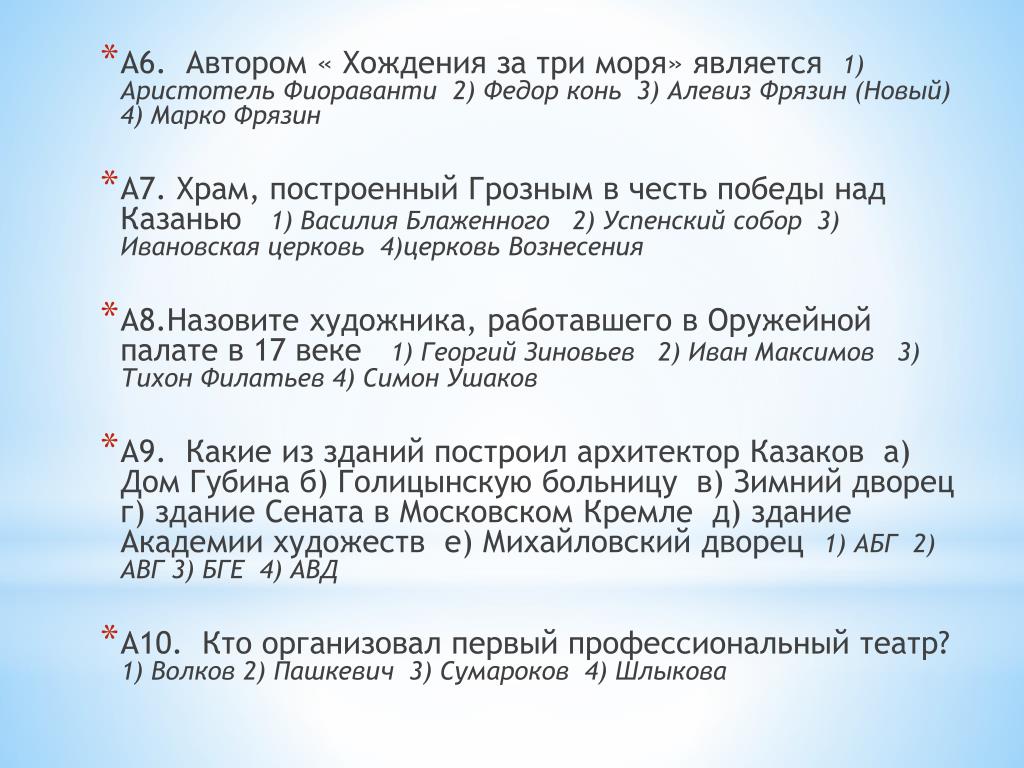 * А6. Автором « Хождения за три моря» является 1) Аристотель Фиораванти 2) Федор конь 3) Алевиз Фрязин (Новый) 4) Марко Фрязин

* А7. Храм, построенный Грозным в честь победы над Казанью 1) Василия Блаженного 2) Успенский собор 3) Ивановская церковь 4)церковь Вознесения

* А8.Назовите художника, работавшего в Оружейной палате в 17 веке 1) Георгий Зиновьев 2) Иван Максимов 3) Тихон Филатьев 4) Симон Ушаков

* А9. Какие из зданий построил архитектор Казаков а) Дом Губина б) Голицынскую больницу в) Зимний дворец г) здание Сената в Московском Кремле д) здание Академии художеств е) Михайловский дворец 1) АБГ 2) АВГ 3) БГЕ 4) АВД

* А10. Кто организовал первый профессиональный театр? 1) Волков 2) Пашкевич 3) Сумароков 4) Шлыкова